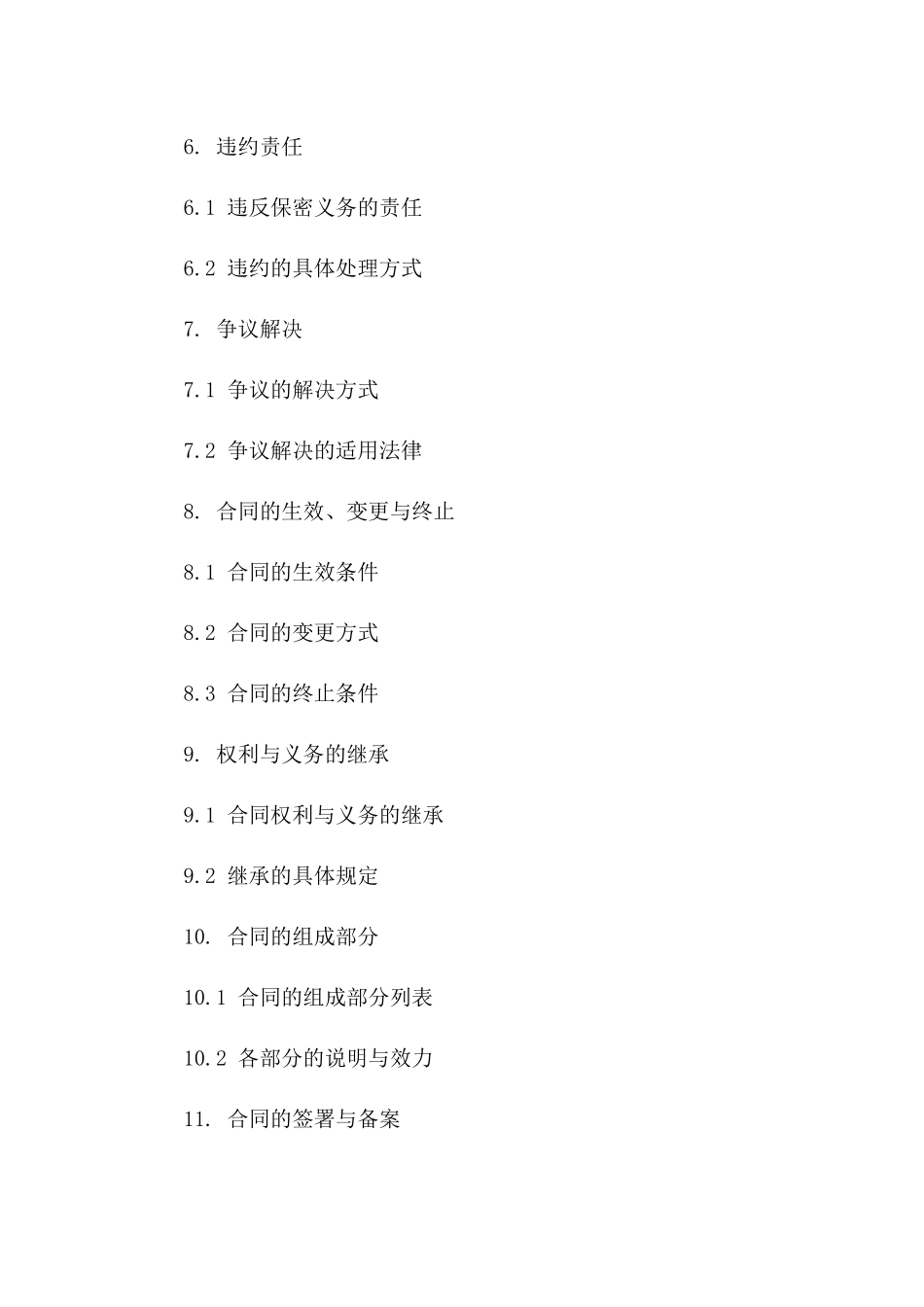 6. 违约责任

6.1 违反保密义务的责任

6.2 违约的具体处理方式

7. 争议解决

7.1 争议的解决方式

7.2 争议解决的适用法律

8. 合同的生效、变更与终止

8.1 合同的生效条件

8.2 合同的变更方式

8.3 合同的终止条件

9. 权利与义务的继承

9.1 合同权利与义务的继承

9.2 继承的具体规定

10. 合同的组成部分

10.1 合同的组成部分列表

10.2 各部分的说明与效力

11. 合同的签署与备案